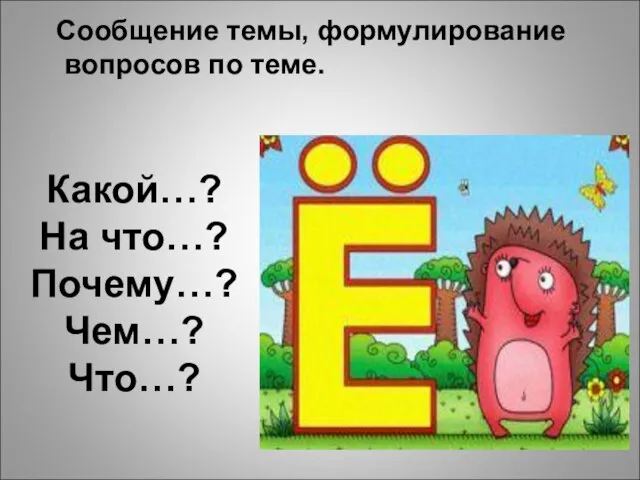 Сообщение темы, формулирование вопросов по теме.

Какой…?
На что…?
Почему…?
Чем…?
Что…?

Ё